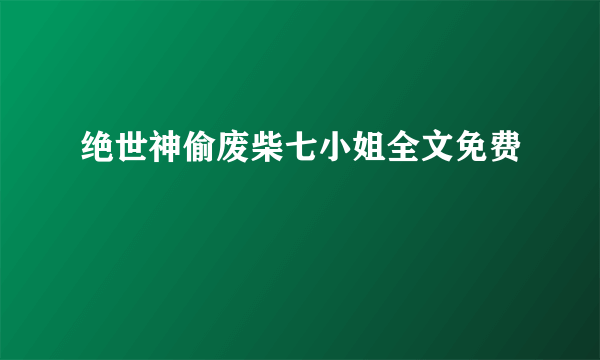 绝世神偷废柴七小姐全文免费